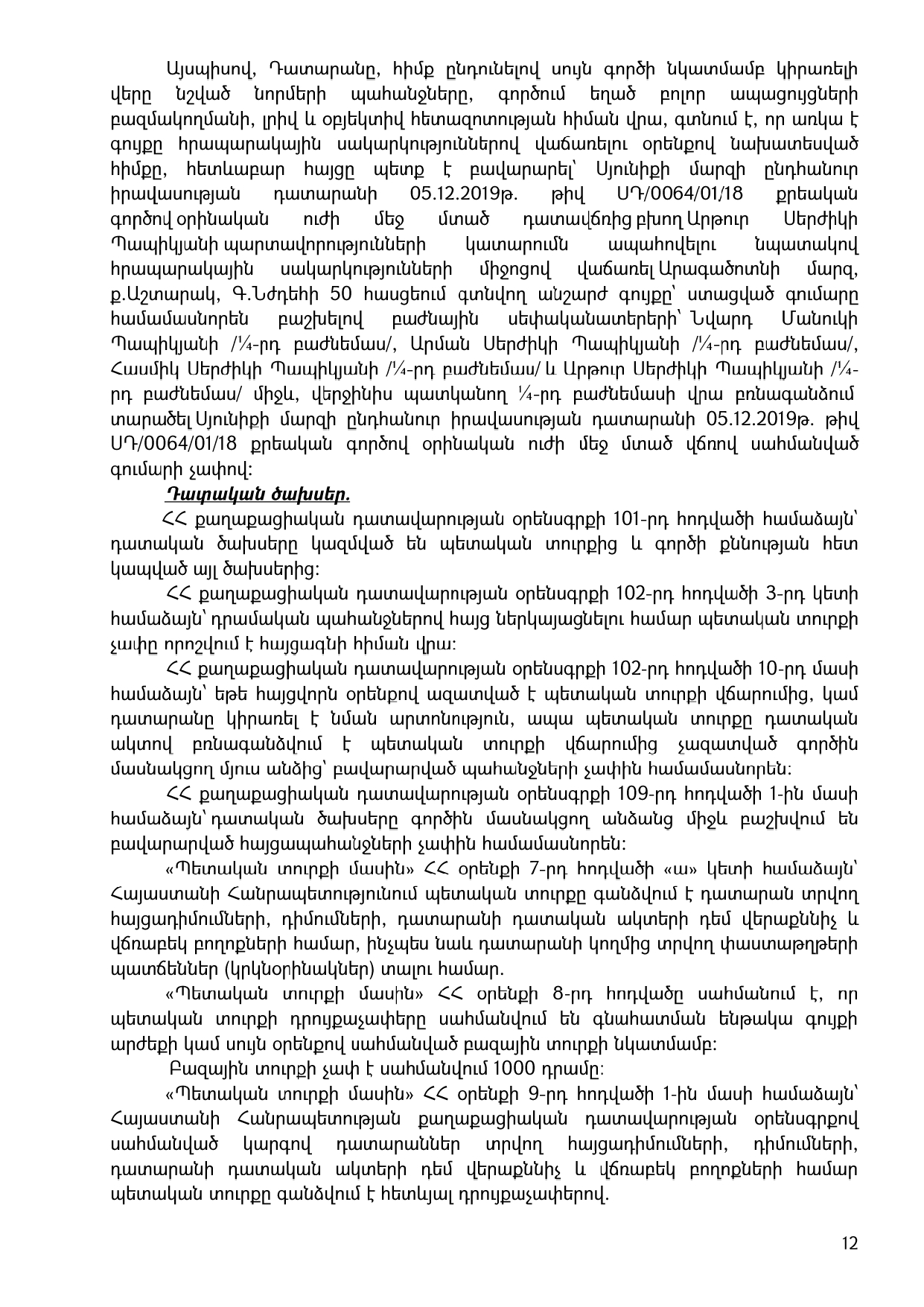 Այսպիսով, Դատարանը, հիմք ընդունելով սույն գործի նկատմամբ կիրառելի վերը նշված նորմերի պահանջները, գործում եղած բոլոր ապացույցների բազմակողմանի, լրիվ և օբյեկտիվ հետազոտության հիման վրա, գտնում է, որ առկա է գույքը հրապարակային սակարկություններով վաճառելու օրենքով նախատեսված հիմքը, հետևաբար հայցը պետք է բավարարել՝ Սյունիքի մարզի ընդհանուր իրավասության դատարանի 05.12.2019թ. թիվ ՍԴ/0064/01/18 քրեական գործով օրինական ուժի մեջ մտած դատավճռից բխող Արթուր Սերժիկի Պապիկյանի պարտավորությունների կատարումն ապահովելու նպատակով հրապարակային սակարկությունների միջոցով վաճառել Արագածոտնի մարզ, ք.Աշտարակ, Գ.Նժդեհի 50 հասցեում գտնվող անշարժ գույքը՝ ստացված գումարը համամասնորեն բաշխելով բաժնային սեփականատերերի՝ Նվարդ Մանուկի Պապիկյանի /¼-րդ բաժնեմաս/, Արման Սերժիկի Պապիկյանի /¼-րդ բաժնեմաս/, Հասմիկ Սերժիկի Պապիկյանի /¼-րդ բաժնեմաս/ և Արթուր Սերժիկի Պապիկյանի /¼-րդ բաժնեմաս/ միջև, վերջինիս պատկանող ¼-րդ բաժնեմասի վրա բռնագանձում տարածել Սյունիքի մարզի ընդհանուր իրավասության դատարանի 05.12.2019թ. թիվ ՍԴ/0064/01/18 քրեական գործով օրինական ուժի մեջ մտած վճռով սահմանված գումարի չափով:

Դատական ծախսեր.

ՀՀ քաղաքացիական դատավարության օրենսգրքի 101-րդ հոդվածի համաձայն՝ դատական ծախսերը կազմված են պետական տուրքից և գործի քննության հետ կապված այլ ծախսերից:

ՀՀ քաղաքացիական դատավարության օրենսգրքի 102-րդ հոդվածի 3-րդ կետի համաձայն՝ դրամական պահանջներով հայց ներկայացնելու համար պետական տուրքի չափը որոշվում է հայցագնի հիման վրա:

ՀՀ քաղաքացիական դատավարության օրենսգրքի 102-րդ հոդվածի 10-րդ մասի համաձայն՝ եթե հայցվորն օրենքով ազատված է պետական տուրքի վճարումից, կամ դատարանը կիրառել է նման արտոնություն, ապա պետական տուրքը դատական ակտով բռնագանձվում է պետական տուրքի վճարումից չազատված գործին մասնակցող մյուս անձից՝ բավարարված պահանջների չափին համամասնորեն:

ՀՀ քաղաքացիական դատավարության օրենսգրքի 109-րդ հոդվածի 1-ին մասի համաձայն՝ դատական ծախսերը գործին մասնակցող անձանց միջև բաշխվում են բավարարված հայցապահանջների չափին համամասնորեն:

«Պետական տուրքի մասին» ՀՀ օրենքի 7-րդ հոդվածի «ա» կետի համաձայն՝ Հայաստանի Հանրապետությունում պետական տուրքը գանձվում է դատարան տրվող հայցադիմումների, դիմումների, դատարանի դատական ակտերի դեմ վերաքննիչ և վճռաբեկ բողոքների համար, ինչպես նաև դատարանի կողմից տրվող փաստաթղթերի պատճեններ (կրկնօրինակներ) տալու համար.

«Պետական տուրքի մասին» ՀՀ օրենքի 8-րդ հոդվածը սահմանում է, որ պետական տուրքի դրույքաչափերը սահմանվում են գնահատման ենթակա գույքի արժեքի կամ սույն օրենքով սահմանված բազային տուրքի նկատմամբ:

Բազային տուրքի չափ է սահմանվում 1000 դրամը:

«Պետական տուրքի մասին» ՀՀ օրենքի 9-րդ հոդվածի 1-ին մասի համաձայն՝ Հայաստանի Հանրապետության քաղաքացիական դատավարության օրենսգրքով սահմանված կարգով դատարաններ տրվող հայցադիմումների, դիմումների, դատարանի դատական ակտերի դեմ վերաքննիչ և վճռաբեկ բողոքների համար պետական տուրքը գանձվում է հետևյալ դրույքաչափերով.

12